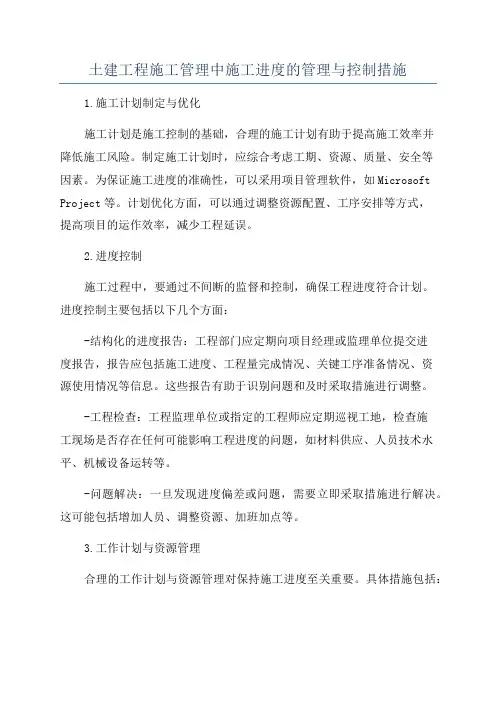 土建工程施工管理中施工进度的管理与控制措施

1.施工计划制定与优化

施工计划是施工控制的基础，合理的施工计划有助于提高施工效率并降低施工风险。制定施工计划时，应综合考虑工期、资源、质量、安全等因素。为保证施工进度的准确性，可以采用项目管理软件，如Microsoft Project等。计划优化方面，可以通过调整资源配置、工序安排等方式，提高项目的运作效率，减少工程延误。

2.进度控制

施工过程中，要通过不间断的监督和控制，确保工程进度符合计划。进度控制主要包括以下几个方面：

-结构化的进度报告：工程部门应定期向项目经理或监理单位提交进度报告，报告应包括施工进度、工程量完成情况、关键工序准备情况、资源使用情况等信息。这些报告有助于识别问题和及时采取措施进行调整。

-工程检查：工程监理单位或指定的工程师应定期巡视工地，检查施工现场是否存在任何可能影响工程进度的问题，如材料供应、人员技术水平、机械设备运转等。

-问题解决：一旦发现进度偏差或问题，需要立即采取措施进行解决。这可能包括增加人员、调整资源、加班加点等。

3.工作计划与资源管理

合理的工作计划与资源管理对保持施工进度至关重要。具体措施包括：